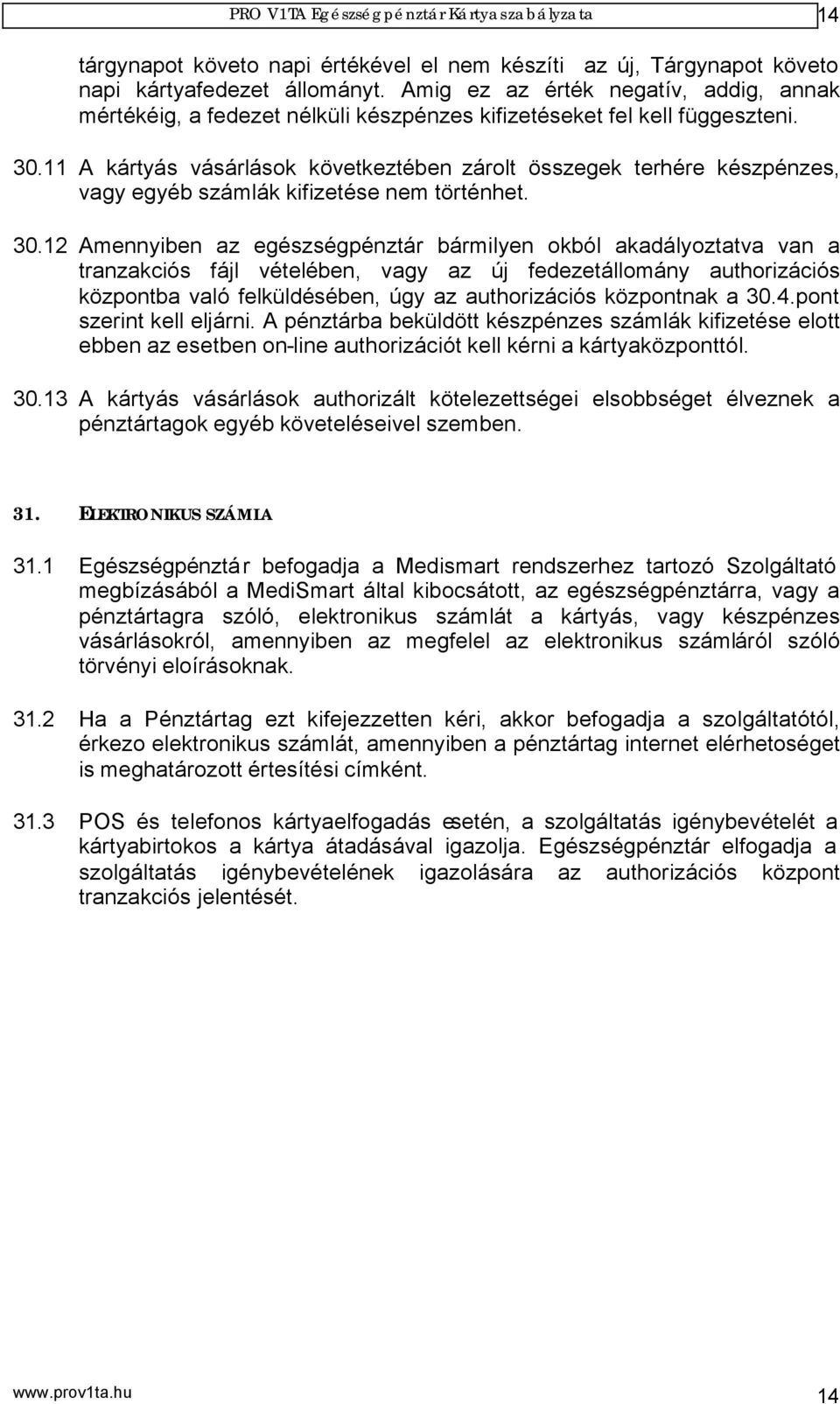 PRO V1TA Egészségpénztár Kártyaszabályzata 14

tárgynapot követo napi értékével el nem készíti az új, Tárgynapot követo napi kártyafedezet állományt. Amig ez az érték negatív, addig, annak mértékéig, a fedezet nélküli készpénzes kifizetéseket fel kell függeszteni.

30.11 A kártyás vásárlások következtében zárolt összegek terhére készpénzes, vagy egyéb számlák kifizetése nem történhet.

30.12 Amennyiben az egészségpénztár bármilyen okból akadályoztatva van a tranzakciós fájl vételében, vagy az új fedezetállomány authorizációs központba való felküldésében, úgy az authorizációs központnak a 30.4.pont szerint kell eljárni. A pénztárba beküldött készpénzes számlák kifizetése elott ebben az esetben on-line authorizációt kell kérni a kártyaközponttól.

30.13 A kártyás vásárlások authorizált kötelezettségei elsobbséget élveznek a pénztártagok egyéb követeléseivel szemben.

31. ELEKTRONIKUS SZÁMLA

31.1 Egészségpénztár befogadja a Medismart rendszerhez tartozó Szolgáltató megbízásából a MediSmart által kibocsátott, az egészségpénztárra, vagy a pénztártagra szóló, elektronikus számlát a kártyás, vagy készpénzes vásárlásokról, amennyiben az megfelel az elektronikus számláról szóló törvényi eloírásoknak.

31.2 Ha a Pénztártag ezt kifejezzetten kéri, akkor befogadja a szolgáltatótól, érkezo elektronikus számlát, amennyiben a pénztártag internet elérhetoséget is meghatározott értesítési címként.

31.3 POS és telefonos kártyaelfogadás esetén, a szolgáltatás igénybevételét a kártyabirtokos a kártya átadásával igazolja. Egészségpénztár elfogadja a szolgáltatás igénybevételének igazolására az authorizációs központ tranzakciós jelentését.

www.prov1ta.hu 14